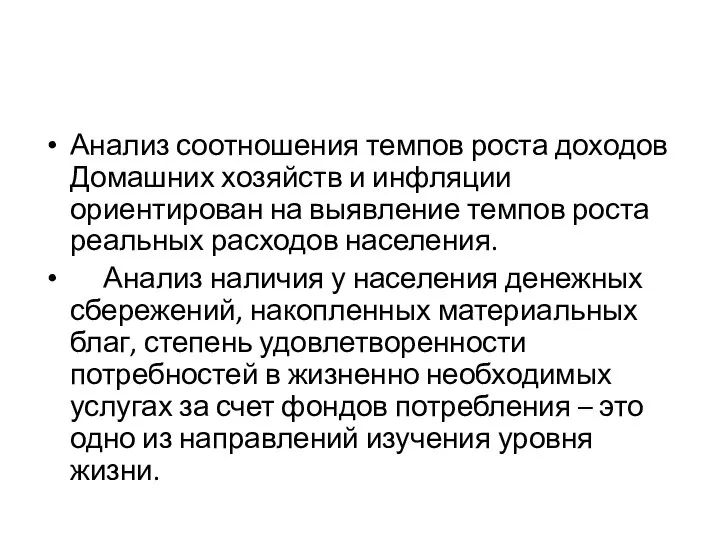 • Анализ соотношения темпов роста доходов Домашних хозяйств и инфляции ориентирован на выявление темпов роста реальных расходов населения.

• Анализ наличия у населения денежных сбережений, накопленных материальных благ, степень удовлетворенности потребностей в жизненно необходимых услугах за счет фондов потребления – это одно из направлений изучения уровня жизни.